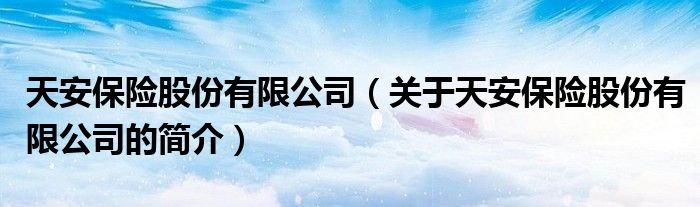 天安保险股份有限公司（关于天安保险股份有限公司的简介）